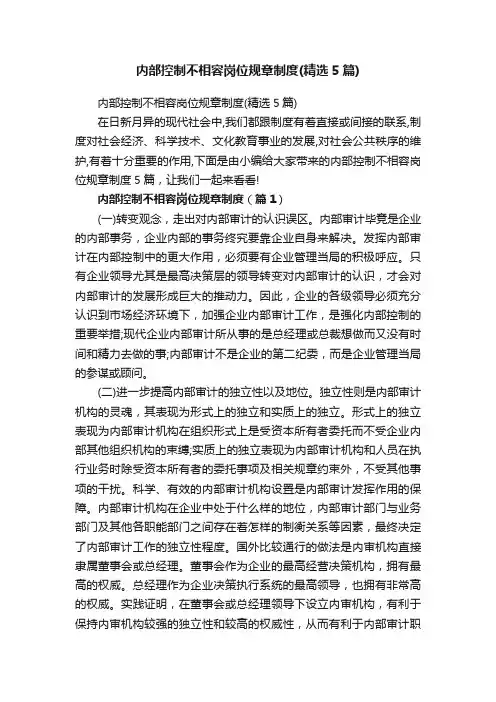 内部控制不相容岗位规章制度(精选5篇)

内部控制不相容岗位规章制度(精选5篇)

在日新月异的现代社会中,我们都跟制度有着直接或间接的联系,制度对社会经济、科学技术、文化教育事业的发展,对社会公共秩序的维护,有着十分重要的作用,下面是由小编给大家带来的内部控制不相容岗位规章制度5篇,让我们一起来看看!

内部控制不相容岗位规章制度(篇1)

(一)转变观念,走出对内部审计的认识误区。内部审计毕竟是企业的内部事务,企业内部的事务终究要靠企业自身来解决。发挥内部审计在内部控制中的更大作用,必须要有企业管理当局的积极呼应。只有企业领导尤其是最高决策层的领导转变对内部审计的认识,才会对内部审计的发展形成巨大的推动力。因此,企业的各级领导必须充分认识到市场经济环境下,加强企业内部审计工作,是强化内部控制的重要举措;现代企业内部审计所从事的是总经理或总裁想做而又没有时间和精力去做的事;内部审计不是企业的第二纪委,而是企业管理当局的参谋或顾问。

(二)进一步提高内部审计的独立性以及地位。独立性则是内部审计机构的灵魂,其表现为形式上的独立和实质上的独立。形式上的独立表现为内部审计机构在组织形式上是受资本所有者委托而不受企业内部其他组织机构的束缚;实质上的独立表现为内部审计机构和人员在执行业务时除受资本所有者的委托事项及相关规章约束外,不受其他事项的干扰。科学、有效的内部审计机构设置是内部审计发挥作用的保障。内部审计机构在企业中处于什么样的地位,内部审计部门与业务部门及其他各职能部门之间存在着怎样的制衡关系等因素,最终决定了内部审计工作的独立性程度。国外比较通行的做法是内审机构直接隶属董事会或总经理。董事会作为企业的最高经营决策机构,拥有最高的权威。总经理作为企业决策执行系统的最高领导,也拥有非常高的权威。实践证明,在董事会或总经理领导下设立内审机构,有利于保持内审机构较强的独立性和较高的权威性,从而有利于内部审计职